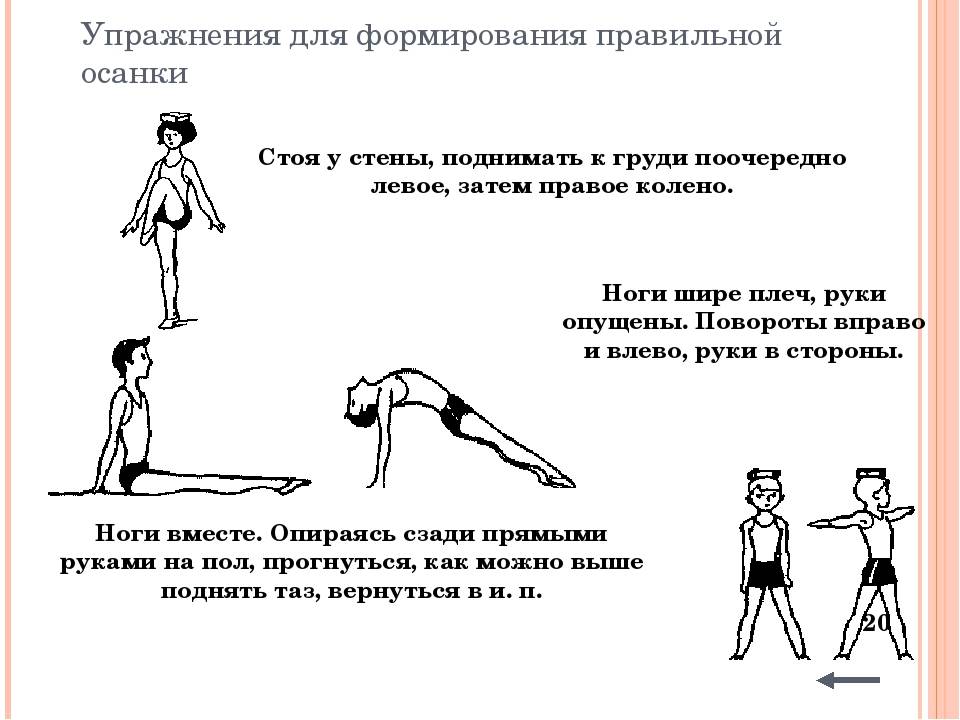 Упражнения для формирования правильной осанки

Стоя у стены, поднимать к груди поочередно левое, затем правое колено.

Ноги шире плеч, руки опущены. Повороты вправо и влево, руки в стороны.

Ноги вместе. Опираясь сзади прямыми руками на пол, прогнуться, как можно выше поднять таз, вернуться в и. п.

20